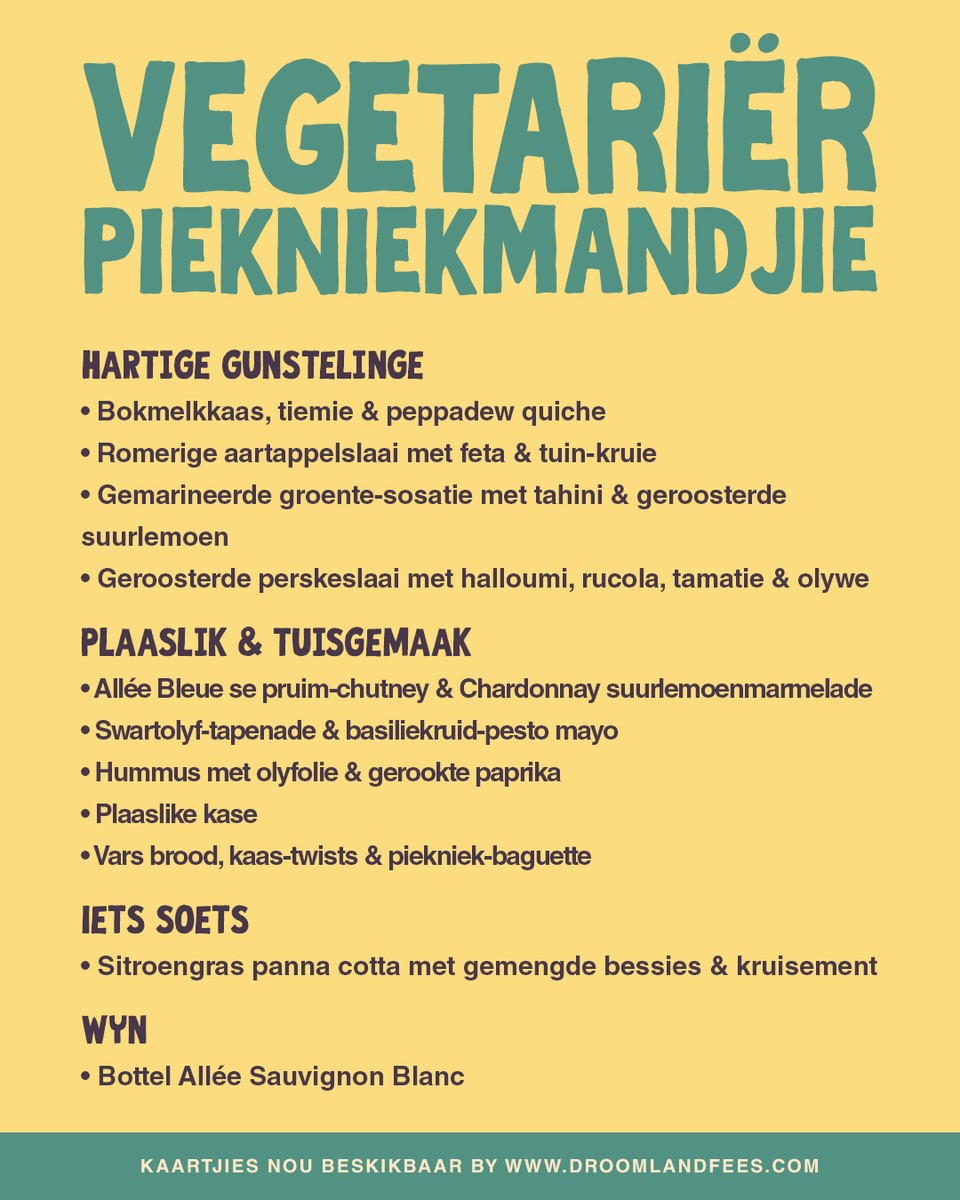 VEGETARIËR PIEKNIEKMANDJIE

HARTIGE GUNSTELINGE
• Bokmelkkaas, tiemie & peppadew quiche
• Romerige aartappelslaai met feta & tuin-kruie
• Gemarineerde groente-sosatie met tahini & geroosterde suurlemoen
• Geroosterde perskeslaai met halloumi, rucola, tamatie & olywe

PLAASLIK & TUISGEMAAK
• Allée Bleue se pruim-chutney & Chardonnay suurlemoenmarmelade
• Swartolyf-tapenade & basiliekruid-pesto mayo
• Hummus met olyfolie & gerookte paprika
• Plaaslike kase
• Vars brood, kaas-twists & piekniek-baguette

IETS SOETS
• Sitroengras panna cotta met gemengde bessies & kruisement

WYN
• Bottel Allée Sauvignon Blanc

KAARTJIES NOU BESKIKBAAR BY WWW.DROOMLANDFEES.COM